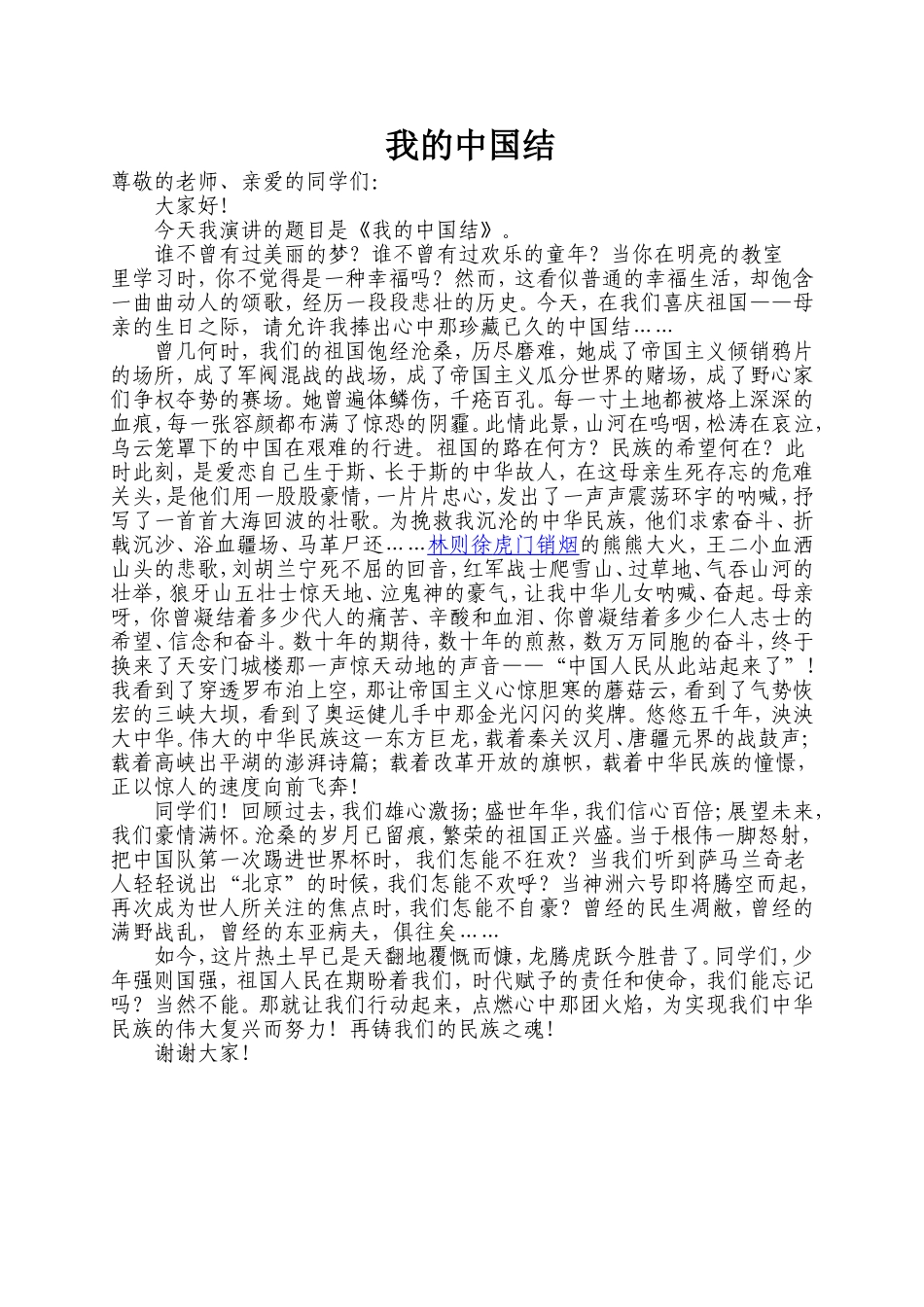 我的中国结

尊敬的老师、亲爱的同学们:

大家好!

今天我演讲的题目是《我的中国结》。

谁不曾有过美丽的梦？谁不曾有过欢乐的童年？当你在明亮的教室里学习时，你不觉得是一种幸福吗？然而，这看似普通的幸福生活，却饱含一曲曲动人的颂歌，经历一段段悲壮的历史。今天，在我们喜庆祖国——母亲的生日之际，请允许我捧出心中那珍藏已久的中国结……

曾几何时，我们的祖国饱经沧桑，历尽磨难，她成了帝国主义倾销鸦片的场所，成了军阀混战的战场，成了帝国主义瓜分世界的赌场，成了野心家们争权夺势的赛场。她曾遍体鳞伤，千疮百孔。每一寸土地都被烙上深深的血痕，每一张容颜都布满了惊恐的阴霾。此情此景，山河在呜咽，松涛在哀泣，乌云笼罩下的中国在艰难的行进。祖国的路在何方？民族的希望何在？此时此刻，是爱恋自己生于斯、长于斯的中华故人，在这母亲生死存忘的危难关头，是他们用一股股豪情，一片片忠心，发出了一声声震荡环宇的呐喊，抒写了一首首大海回波的壮歌。为挽救我沉沦的中华民族，他们求索奋斗、折戟沉沙、浴血疆场、马革尸还……林则徐虎门销烟的熊熊大火，王二小血洒山头的悲歌，刘胡兰宁死不屈的回音，红军战士爬雪山、过草地、气吞山河的壮举，狼牙山五壮士惊天地、泣鬼神的豪气，让我中华儿女呐喊、奋起。母亲呀，你曾凝结着多少代人的痛苦、辛酸和血泪、你曾凝结着多少仁人志士的希望、信念和奋斗。数十年的期待，数十年的煎熬，数万万同胞的奋斗，终于换来了天安门城楼那一声惊天动地的声音——“中国人民从此站起来了”！我看到了穿透罗布泊上空，那让帝国主义心惊胆寒的蘑菇云，看到了气势恢宏的三峡大坝，看到了奥运健儿手中那金光闪闪的奖牌。悠悠五千年，泱泱大中华。伟大的中华民族这一东方巨龙，载着秦关汉月、唐疆元界的战鼓声；载着高峡出平湖的澎湃诗篇；载着改革开放的旗帜，载着中华民族的憧憬，正以惊人的速度向前飞奔！

同学们！回顾过去，我们雄心激扬；盛世年华，我们信心百倍；展望未来，我们豪情满怀。沧桑的岁月已留痕，繁荣的祖国正兴盛。当于根伟一脚怒射，把中国队第一次踢进世界杯时，我们怎能不狂欢？当我们听到萨马兰奇老人轻轻说出“北京”的时候，我们怎能不欢呼？当神洲六号即将腾空而起，再次成为世人所关注的焦点时，我们怎能不自豪？曾经的民生凋敝，曾经的满野战乱，曾经的东亚病夫，俱往矣……

如今，这片热土早已是天翻地覆慨而慷，龙腾虎跃今胜昔了。同学们，少年强则国强，祖国人民在期盼着我们，时代赋予的责任和使命，我们能忘记吗？当然不能。那就让我们行动起来，点燃心中那团火焰，为实现我们中华民族的伟大复兴而努力！再铸我们的民族之魂！

谢谢大家！